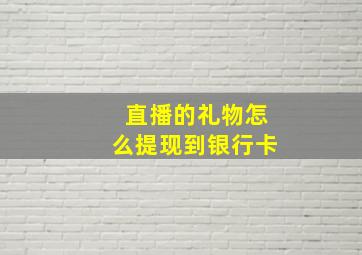 直播的礼物怎么提现到银行卡